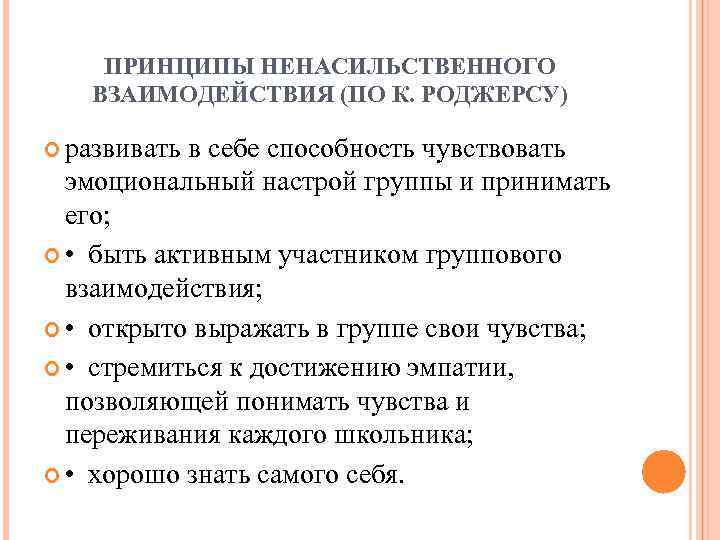 ПРИНЦИПЫ НЕНАСИЛЬСТВЕННОГО ВЗАИМОДЕЙСТВИЯ (ПО К. РОДЖЕРСУ)

развивать в себе способность чувствовать эмоциональный настрой группы и принимать его;

• быть активным участником группового взаимодействия;

• открыто выражать в группе свои чувства;

• стремиться к достижению эмпатии, позволяющей понимать чувства и переживания каждого школьника;

• хорошо знать самого себя.